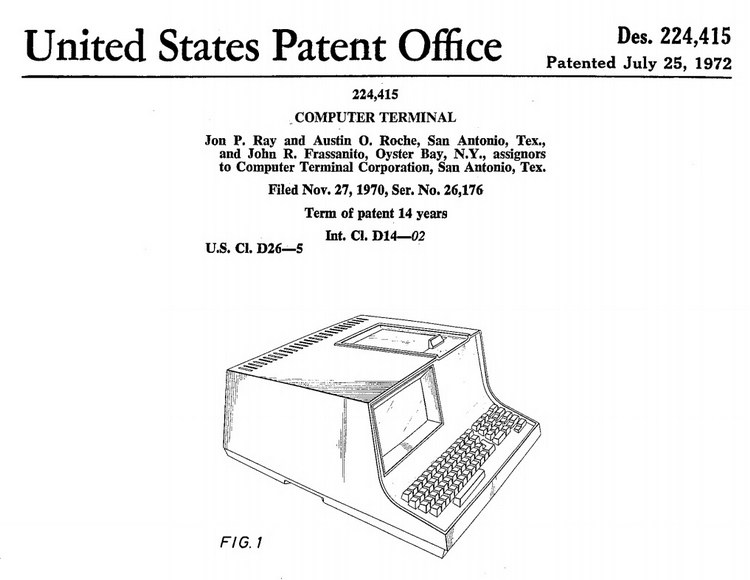 United States Patent Office

Des. 224,415
Patented July 25, 1972

224,415
COMPUTER TERMINAL
Jon P. Ray and Austin O. Roche, San Antonio, Tex., and John R. Frassanito, Oyster Bay, N.Y., assignors to Computer Terminal Corporation, San Antonio, Tex.
Filed Nov. 27, 1970, Ser. No. 26,176
Term of patent 14 years
Int. Cl. D14—02
U.S. Cl. D26—5

FIG. 1